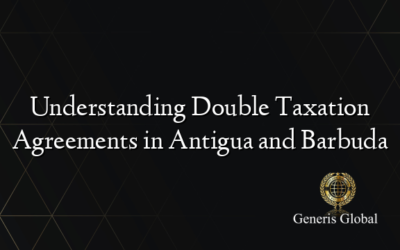 Understanding Double Taxation Agreements in Antigua and Barbuda

Generis Global